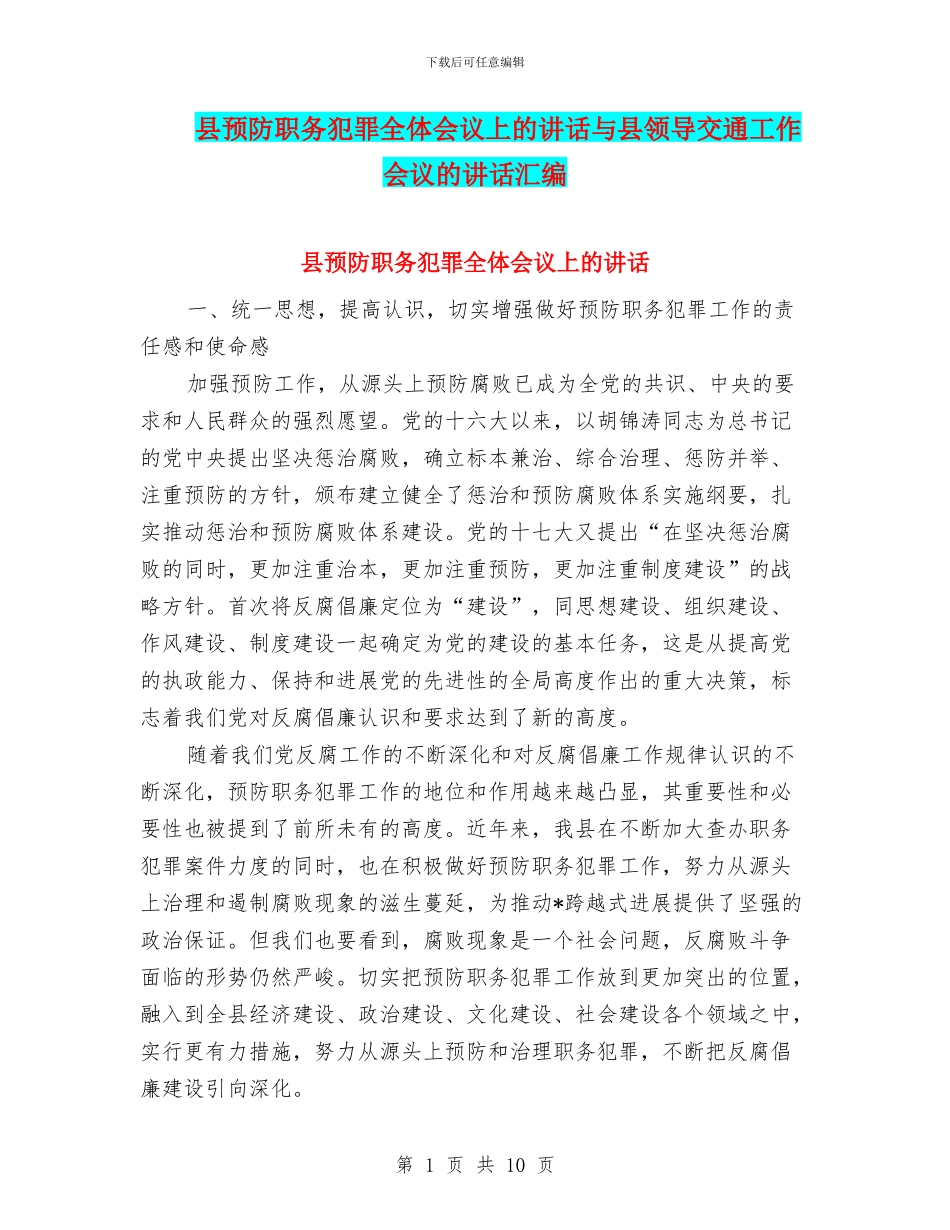 下载后可任意编辑

县预防职务犯罪全体会议上的讲话与县领导交通工作会议的讲话汇编

县预防职务犯罪全体会议上的讲话

一、统一思想，提高认识，切实增强做好预防职务犯罪工作的责任感和使命感

加强预防工作，从源头上预防腐败已成为全党的共识、中央的要求和人民群众的强烈愿望。党的十六大以来，以胡锦涛同志为总书记的党中央提出坚决惩治腐败，确立标本兼治、综合治理、惩防并举、注重预防的方针，颁布建立健全了惩治和预防腐败体系实施纲要，扎实推动惩治和预防腐败体系建设。党的十七大又提出“在坚决惩治腐败的同时，更加注重治本，更加注重预防，更加注重制度建设”的战略方针。首次将反腐倡廉定位为“建设”，同思想建设、组织建设、作风建设、制度建设一起确定为党的建设的基本任务，这是从提高党的执政能力、保持和进展党的先进性的全局高度作出的重大决策，标志着我们党对反腐倡廉认识和要求达到了新的高度。

随着我们党反腐工作的不断深化和对反腐倡廉工作规律认识的不断深化，预防职务犯罪工作的地位和作用越来越凸显，其重要性和必要性也被提到了前所未有的高度。近年来，我县在不断加大查办职务犯罪案件力度的同时，也在积极做好预防职务犯罪工作，努力从源头上治理和遏制腐败现象的滋生蔓延，为推动*跨越式进展提供了坚强的政治保证。但我们也要看到，腐败现象是一个社会问题，反腐败斗争面临的形势仍然严峻。切实把预防职务犯罪工作放到更加突出的位置，融入到全县经济建设、政治建设、文化建设、社会建设各个领域之中，实行更有力措施，努力从源头上预防和治理职务犯罪，不断把反腐倡廉建设引向深化。

第 1 页 共 10 页